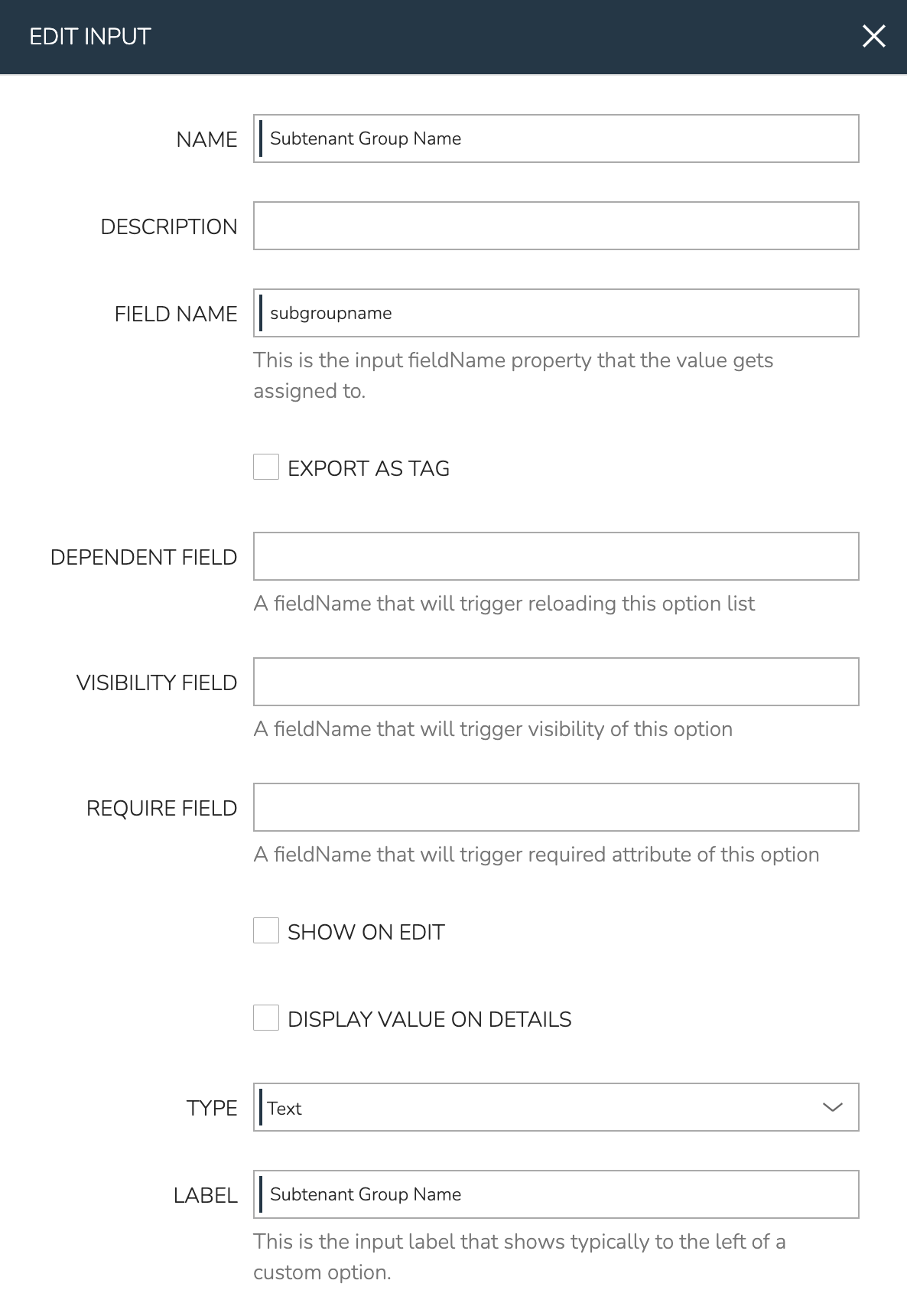 EDIT INPUT

NAME Subtenant Group Name

DESCRIPTION

FIELD NAME subgroupname

This is the input fieldName property that the value gets assigned to.

EXPORT AS TAG

DEPENDENT FIELD

A fieldName that will trigger reloading this option list

VISIBILITY FIELD

A fieldName that will trigger visibility of this option

REQUIRE FIELD

A fieldName that will trigger required attribute of this option

SHOW ON EDIT

DISPLAY VALUE ON DETAILS

TYPE Text

LABEL Subtenant Group Name

This is the input label that shows typically to the left of a custom option.